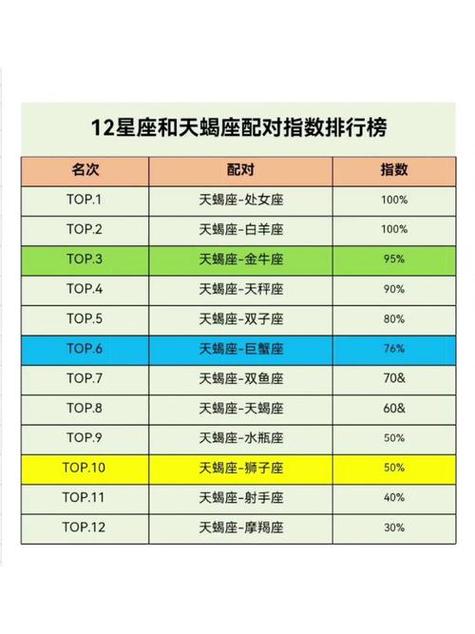 12星座和天蝎座配对指数排行榜

| 名次 | 配对 | 指数 |
|---|---|---|
| TOP.1 | 天蝎座-处女座 | 100% |
| TOP.2 | 天蝎座-白羊座 | 100% |
| TOP.3 | 天蝎座-金牛座 | 95% |
| TOP.4 | 天蝎座-天秤座 | 90% |
| TOP.5 | 天蝎座-双子座 | 80% |
| TOP.6 | 天蝎座-巨蟹座 | 76% |
| TOP.7 | 天蝎座-双鱼座 | 70& |
| TOP.8 | 天蝎座-天蝎座 | 60& |
| TOP.9 | 天蝎座-水瓶座 | 50% |
| TOP.10 | 天蝎座-狮子座 | 50% |
| TOP.11 | 天蝎座-射手座 | 40% |
| TOP.12 | 天蝎座-摩羯座 | 30% |